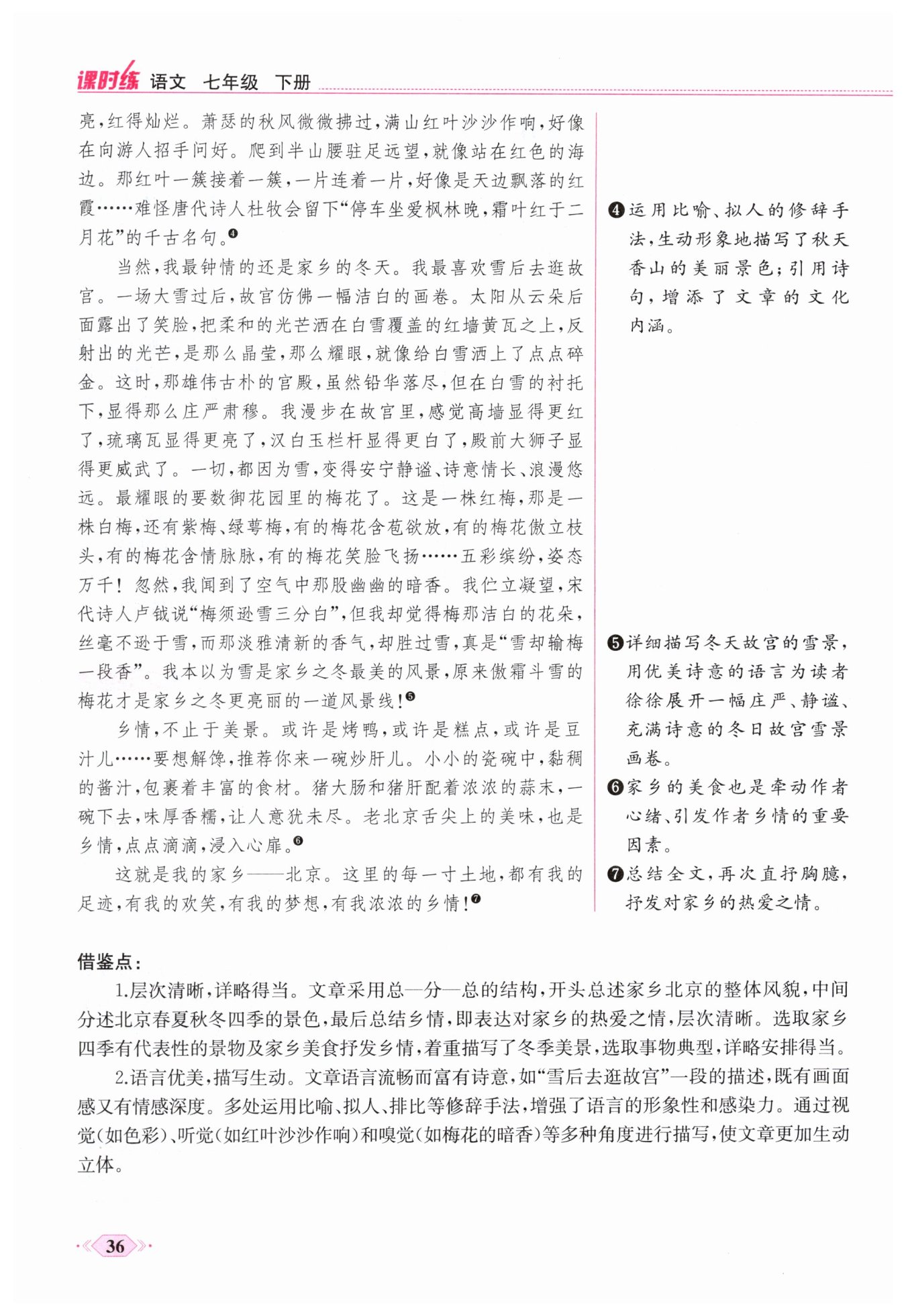 课时练 语文 七年级 下册

亮,红得灿烂。萧瑟的秋风微微拂过,满山红叶沙沙作响,好像在向游人招手问好。爬到半山腰驻足远望,就像站在红色的海边。那红叶一簇接着一簇,一片连着一片,好像是天边飘落的红霞……难怪唐代诗人杜牧会留下“停车坐爱枫林晚,霜叶红于二月花”的千古名句。❹

当然,我最钟情的还是家乡的冬天。我最喜欢雪后去逛故宫。一场大雪过后,故宫仿佛一幅洁白的画卷。太阳从云朵后面露出了笑脸,把柔和的光芒洒在白雪覆盖的红墙黄瓦之上,反射出的光芒,是那么晶莹,那么耀眼,就像给白雪洒上了点点碎金。这时,那雄伟古朴的宫殿,虽然铅华落尽,但在白雪的衬托下,显得那么庄严肃穆。我漫步在故宫里,感觉高墙显得更红了,琉璃瓦显得更亮了,汉白玉栏杆显得更白了,殿前大狮子显得更威武了。一切,都因为雪,变得安宁静谧、诗意情长、浪漫悠远。最耀眼的要数御花园里的梅花了。这是一株红梅,那是一株白梅,还有紫梅、绿萼梅,有的梅花含苞欲放,有的梅花傲立枝头,有的梅花含情脉脉,有的梅花笑脸飞扬……五彩缤纷,姿态万千!忽然,我闻到了空气中那股幽幽的暗香。我伫立凝望,宋代诗人卢钺说“梅须逊雪三分白”,但我却觉得梅那洁白的花朵,丝毫不逊于雪,而那淡雅清新的香气,却胜过雪,真是“雪却输梅一段香”。我本以为雪是家乡之冬最美的风景,原来傲霜斗雪的梅花才是家乡之冬更亮丽的一道风景线!❺

乡情,不止于美景。或许是烤鸭,或许是糕点,或许是豆汁儿……要想解馋,推荐你来一碗炒肝儿。小小的瓷碗中,黏稠的酱汁,包裹着丰富的食材。猪大肠和猪肝配着浓浓的蒜末,一碗下去,味厚香糯,让人意犹未尽。老北京舌尖上的美味,也是乡情,点点滴滴,浸入心扉。❻

这就是我的家乡——北京。这里的每一寸土地,都有我的足迹,有我的欢笑,有我的梦想,有我浓浓的乡情!❼

❹运用比喻、拟人的修辞手法,生动形象地描写了秋天香山的美丽景色;引用诗句,增添了文章的文化内涵。

❺详细描写冬天故宫的雪景,用优美诗意的语言为读者徐徐展开一幅庄严、静谧、充满诗意的冬日故宫雪景画卷。

❻家乡的美食也是牵动作者心绪、引发作者乡情的重要因素。

❼总结全文,再次直抒胸臆,抒发对家乡的热爱之情。

借鉴点:

1.层次清晰,详略得当。文章采用总—分—总的结构,开头总述家乡北京的整体风貌,中间分述北京春夏秋冬四季的景色,最后总结乡情,即表达对家乡的热爱之情,层次清晰。选取家乡四季有代表性的景物及家乡美食抒发乡情,着重描写了冬季美景,选取事物典型,详略安排得当。

2.语言优美,描写生动。文章语言流畅而富有诗意,如“雪后去逛故宫”一段的描述,既有画面感又有情感深度。多处运用比喻、拟人、排比等修辞手法,增强了语言的形象性和感染力。通过视觉(如色彩)、听觉(如红叶沙沙作响)和嗅觉(如梅花的暗香)等多种角度进行描写,使文章更加生动立体。

36